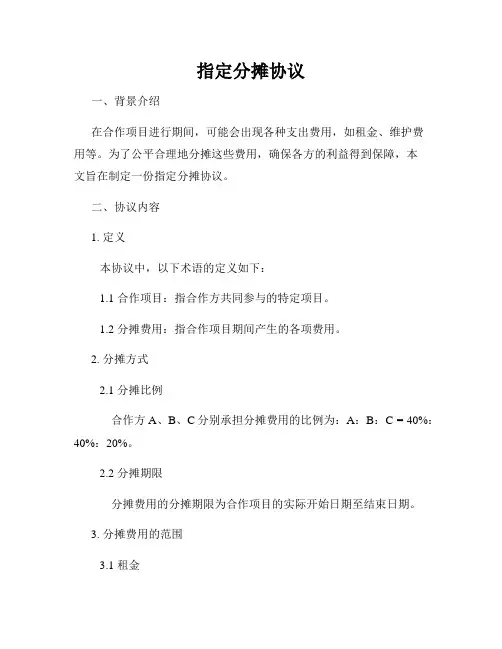 指定分摊协议

一、背景介绍

在合作项目进行期间，可能会出现各种支出费用，如租金、维护费用等。为了公平合理地分摊这些费用，确保各方的利益得到保障，本文旨在制定一份指定分摊协议。

二、协议内容

1. 定义

本协议中，以下术语的定义如下：

1.1 合作项目：指合作方共同参与的特定项目。

1.2 分摊费用：指合作项目期间产生的各项费用。

2. 分摊方式

2.1 分摊比例

合作方 A、B、C 分别承担分摊费用的比例为：A：B：C = 40%：40%：20%。

2.2 分摊期限

分摊费用的分摊期限为合作项目的实际开始日期至结束日期。

3. 分摊费用的范围

3.1 租金